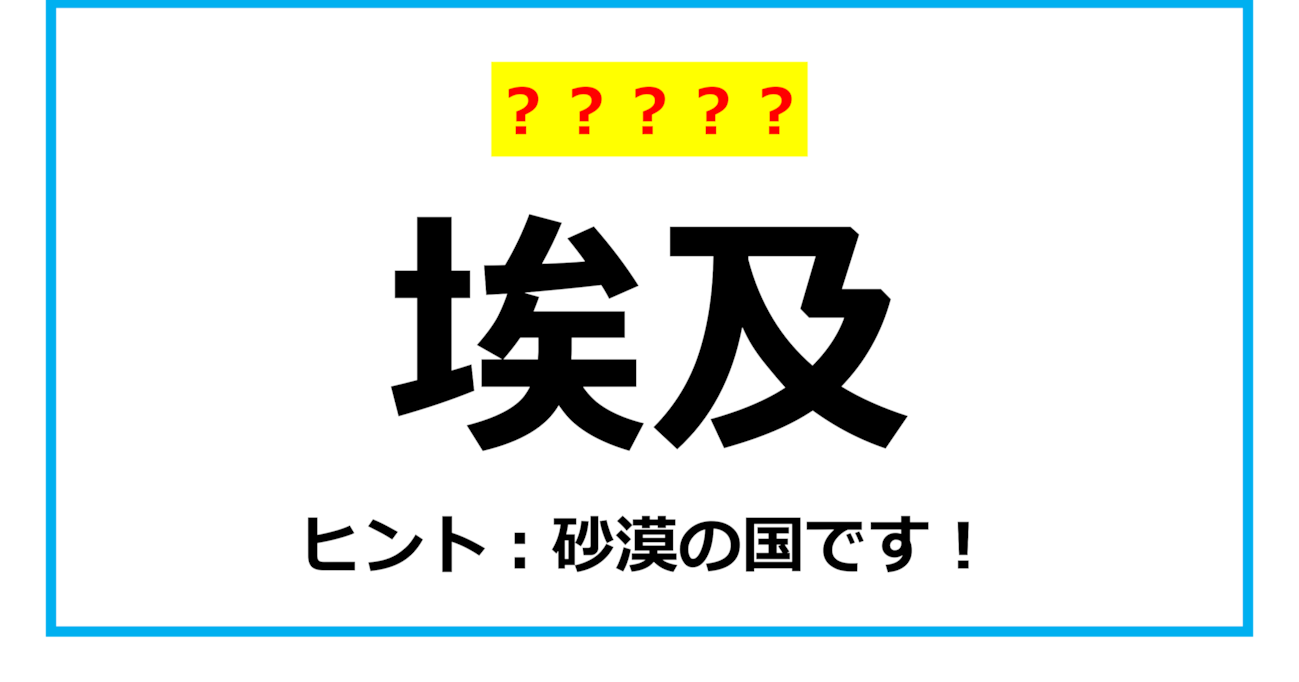 ？？？？？

埃及

ヒント：砂漠の国です！